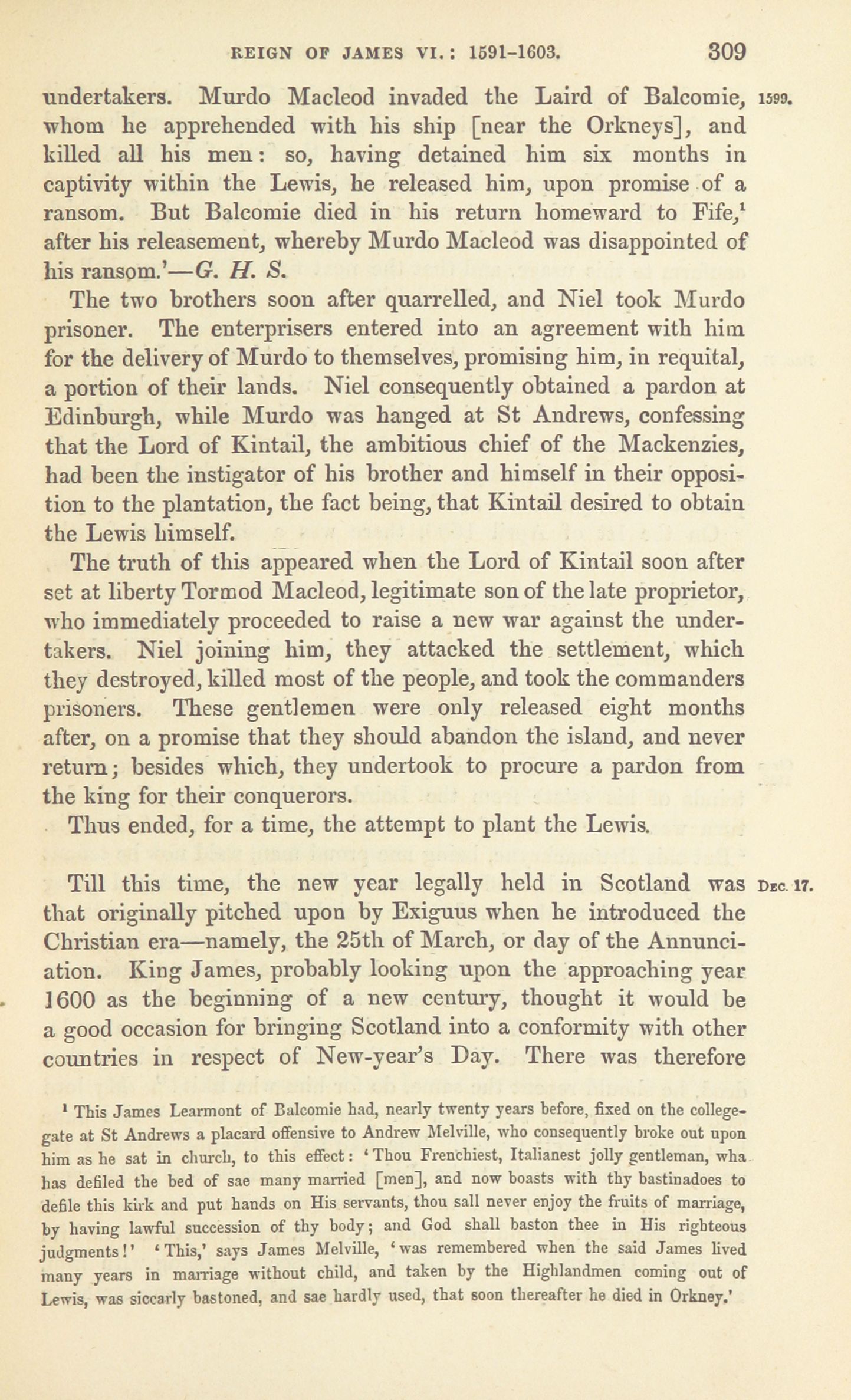 REIGN OF JAMES VI.: 1591-1603. 309

undertakers. Murdo Macleod invaded the Laird of Balcomie, whom he apprehended with his ship [near the Orkneys], and killed all his men: so, having detained him six months in captivity within the Lewis, he released him, upon promise of a ransom. But Balcomie died in his return homeward to Fife,$^1$ after his releasement, whereby Murdo Macleod was disappointed of his ransom.'—G. H. S.

1599.

The two brothers soon after quarrelled, and Niel took Murdo prisoner. The enterprisers entered into an agreement with him for the delivery of Murdo to themselves, promising him, in requital, a portion of their lands. Niel consequently obtained a pardon at Edinburgh, while Murdo was hanged at St Andrews, confessing that the Lord of Kintail, the ambitious chief of the Mackenzies, had been the instigator of his brother and himself in their opposition to the plantation, the fact being, that Kintail desired to obtain the Lewis himself.

The truth of this appeared when the Lord of Kintail soon after set at liberty Tormod Macleod, legitimate son of the late proprietor, who immediately proceeded to raise a new war against the undertakers. Niel joining him, they attacked the settlement, which they destroyed, killed most of the people, and took the commanders prisoners. These gentlemen were only released eight months after, on a promise that they should abandon the island, and never return; besides which, they undertook to procure a pardon from the king for their conquerors.

Thus ended, for a time, the attempt to plant the Lewis.

Till this time, the new year legally held in Scotland was that originally pitched upon by Exiguus when he introduced the Christian era—namely, the 25th of March, or day of the Annunciation. King James, probably looking upon the approaching year 1600 as the beginning of a new century, thought it would be a good occasion for bringing Scotland into a conformity with other countries in respect of New-year's Day. There was therefore

Dec. 17.

$^1$ This James Learmont of Balcomie had, nearly twenty years before, fixed on the college-gate at St Andrews a placard offensive to Andrew Melville, who consequently broke out upon him as he sat in church, to this effect: 'Thou Frenchiest, Italianest jolly gentleman, wha has defiled the bed of sae many married [men], and now boasts with thy bastinadoes to defile this kirk and put hands on His servants, thou sall never enjoy the fruits of marriage, by having lawful succession of thy body; and God shall baston thee in His righteous judgments!' 'This,' says James Melville, 'was remembered when the said James lived many years in marriage without child, and taken by the Highlandmen coming out of Lewis, was siccarly bastoned, and sae hardly used, that soon thereafter he died in Orkney.'